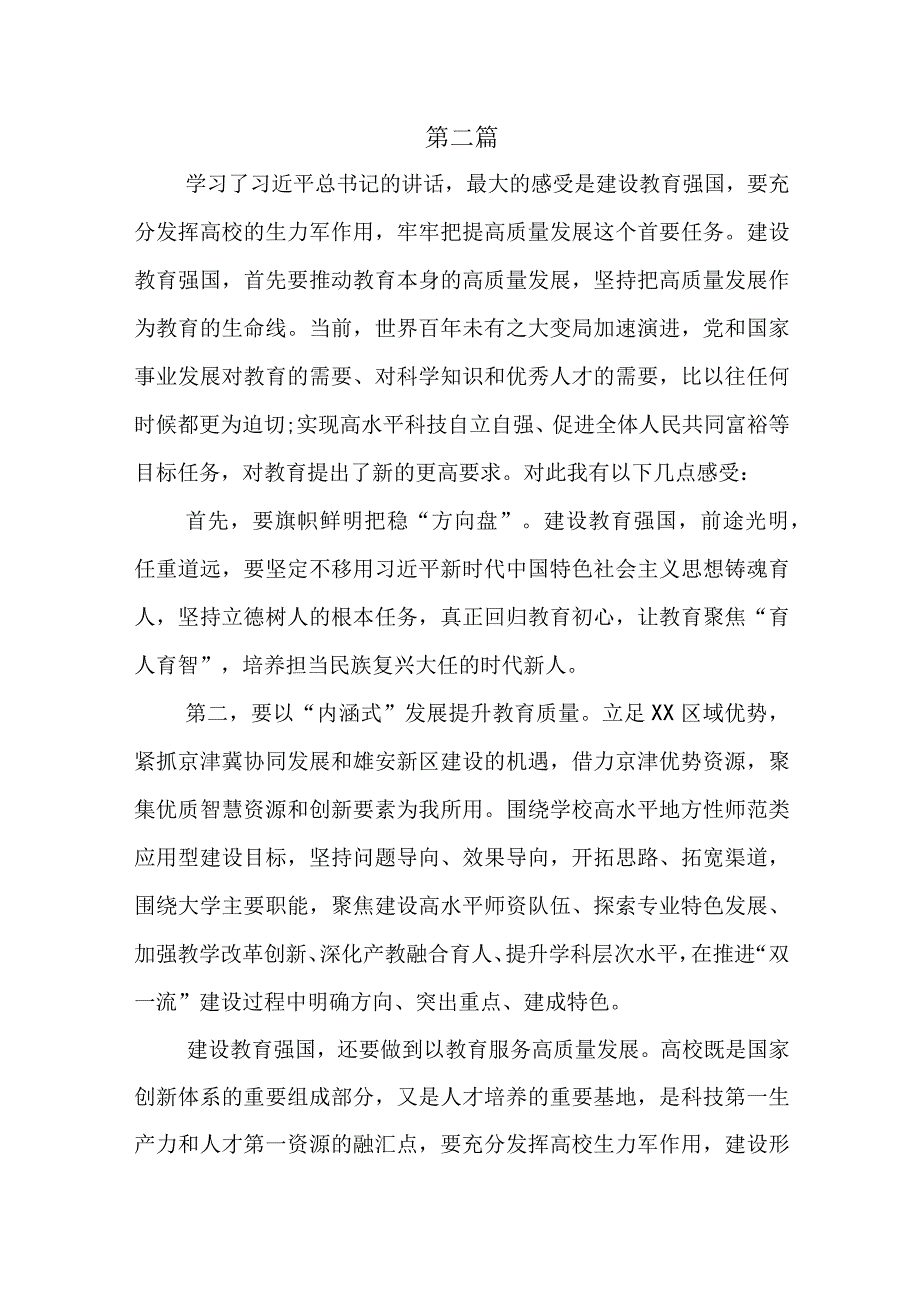 第二篇

学习了习近平总书记的讲话，最大的感受是建设教育强国，要充分发挥高校的生力军作用，牢牢把提高质量发展这个首要任务。建设教育强国，首先要推动教育本身的高质量发展，坚持把高质量发展作为教育的生命线。当前，世界百年未有之大变局加速演进，党和国家事业发展对教育的需要、对科学知识和优秀人才的需要，比以往任何时候都更为迫切;实现高水平科技自立自强、促进全体人民共同富裕等目标任务，对教育提出了新的更高要求。对此我有以下几点感受：

首先，要旗帜鲜明把稳“方向盘”。建设教育强国，前途光明，任重道远，要坚定不移用习近平新时代中国特色社会主义思想铸魂育人，坚持立德树人的根本任务，真正回归教育初心，让教育聚焦“育人育智”，培养担当民族复兴大任的时代新人。

第二，要以“内涵式”发展提升教育质量。立足XX区域优势，紧抓京津冀协同发展和雄安新区建设的机遇，借力京津优势资源，聚集优质智慧资源和创新要素为我所用。围绕学校高水平地方性师范类应用型建设目标，坚持问题导向、效果导向，开拓思路、拓宽渠道，围绕大学主要职能，聚焦建设高水平师资队伍、探索专业特色发展、加强教学改革创新、深化产教融合育人、提升学科层次水平，在推进“双一流”建设过程中明确方向、突出重点、建成特色。

建设教育强国，还要做到以教育服务高质量发展。高校既是国家创新体系的重要组成部分，又是人才培养的重要基地，是科技第一生产力和人才第一资源的融汇点，要充分发挥高校生力军作用，建设形